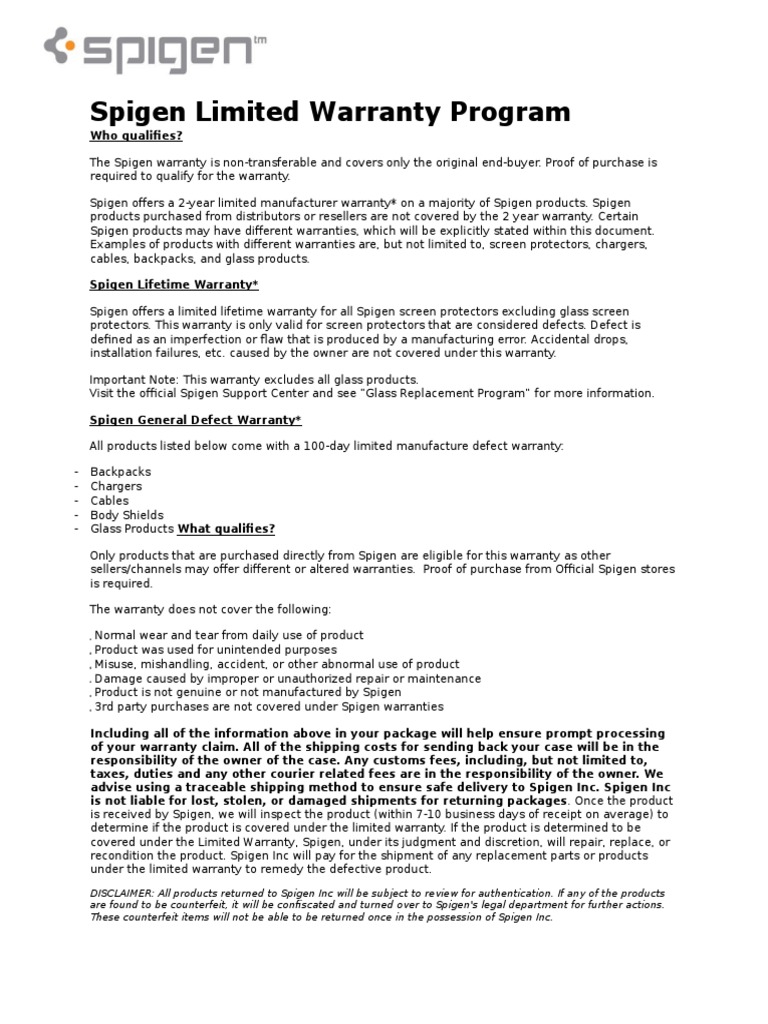 spigen tm

Spigen Limited Warranty Program

Who qualifies?

The Spigen warranty is non-transferable and covers only the original end-buyer. Proof of purchase is required to qualify for the warranty.

Spigen offers a 2-year limited manufacturer warranty* on a majority of Spigen products. Spigen products purchased from distributors or resellers are not covered by the 2 year warranty. Certain Spigen products may have different warranties, which will be explicitly stated within this document. Examples of products with different warranties are, but not limited to, screen protectors, chargers, cables, backpacks, and glass products.

Spigen Lifetime Warranty*

Spigen offers a limited lifetime warranty for all Spigen screen protectors excluding glass screen protectors. This warranty is only valid for screen protectors that are considered defects. Defect is defined as an imperfection or flaw that is produced by a manufacturing error. Accidental drops, installation failures, etc. caused by the owner are not covered under this warranty.

Important Note: This warranty excludes all glass products.
Visit the official Spigen Support Center and see "Glass Replacement Program" for more information.

Spigen General Defect Warranty*

All products listed below come with a 100-day limited manufacture defect warranty:

- Backpacks
- Chargers
- Cables
- Body Shields
- Glass Products What qualifies?

Only products that are purchased directly from Spigen are eligible for this warranty as other sellers/channels may offer different or altered warranties. Proof of purchase from Official Spigen stores is required.

The warranty does not cover the following:

. Normal wear and tear from daily use of product
. Product was used for unintended purposes
. Misuse, mishandling, accident, or other abnormal use of product
. Damage caused by improper or unauthorized repair or maintenance
. Product is not genuine or not manufactured by Spigen
. 3rd party purchases are not covered under Spigen warranties

Including all of the information above in your package will help ensure prompt processing of your warranty claim. All of the shipping costs for sending back your case will be in the responsibility of the owner of the case. Any customs fees, including, but not limited to, taxes, duties and any other courier related fees are in the responsibility of the owner. We advise using a traceable shipping method to ensure safe delivery to Spigen Inc. Spigen Inc is not liable for lost, stolen, or damaged shipments for returning packages. Once the product is received by Spigen, we will inspect the product (within 7-10 business days of receipt on average) to determine if the product is covered under the limited warranty. If the product is determined to be covered under the Limited Warranty, Spigen, under its judgment and discretion, will repair, replace, or recondition the product. Spigen Inc will pay for the shipment of any replacement parts or products under the limited warranty to remedy the defective product.

DISCLAIMER: All products returned to Spigen Inc will be subject to review for authentication. If any of the products are found to be counterfeit, it will be confiscated and turned over to Spigen's legal department for further actions. These counterfeit items will not be able to be returned once in the possession of Spigen Inc.